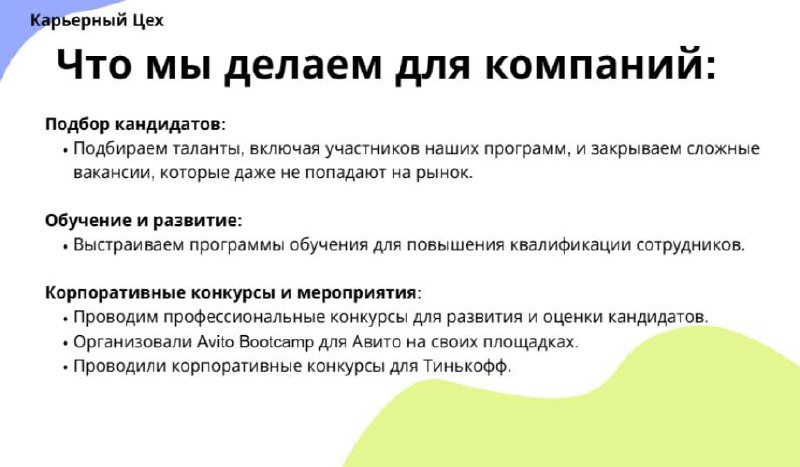 Карьерный Цех

Что мы делаем для компаний:

Подбор кандидатов:

• Подбираем таланты, включая участников наших программ, и закрываем сложные вакансии, которые даже не попадают на рынок.

Обучение и развитие:

• Выстраиваем программы обучения для повышения квалификации сотрудников.

Корпоративные конкурсы и мероприятия:

• Проводим профессиональные конкурсы для развития и оценки кандидатов.
• Организовали Avito Bootcamp для Авито на своих площадках.
• Проводили корпоративные конкурсы для Тинькофф.